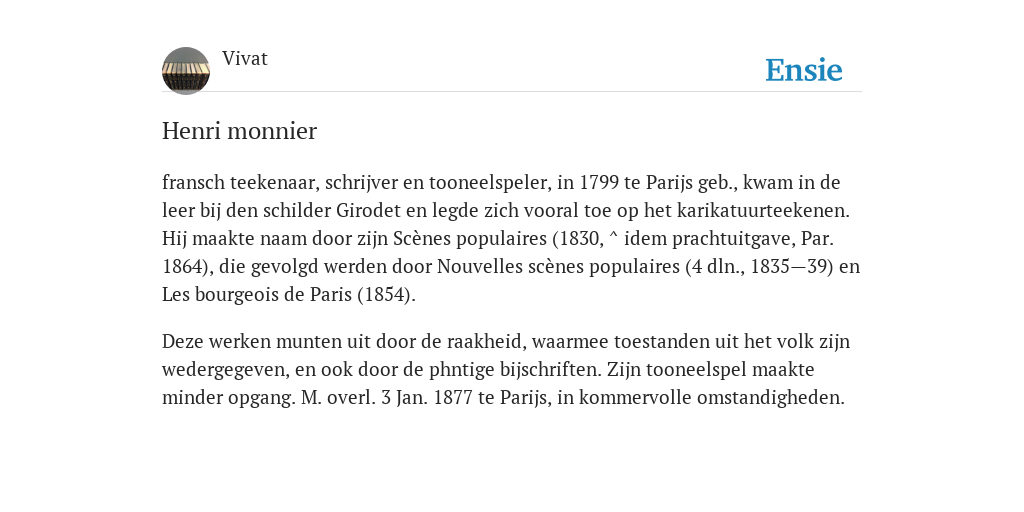 Vivat

Ensie

Henri monnier

fransch teekenaar, schrijver en tooneelspeler, in 1799 te Parijs geb., kwam in de leer bij den schilder Girodet en legde zich vooral toe op het karikatuurteekenen. Hij maakte naam door zijn Scènes populaires (1830, ^ idem prachtuitgave, Par. 1864), die gevolgd werden door Nouvelles scènes populaires (4 dln., 1835—39) en Les bourgeois de Paris (1854).

Deze werken munten uit door de raakheid, waarmee toestanden uit het volk zijn wedergegeven, en ook door de phntige bijschriften. Zijn tooneelspel maakte minder opgang. M. overl. 3 Jan. 1877 te Parijs, in kommervolle omstandigheden.